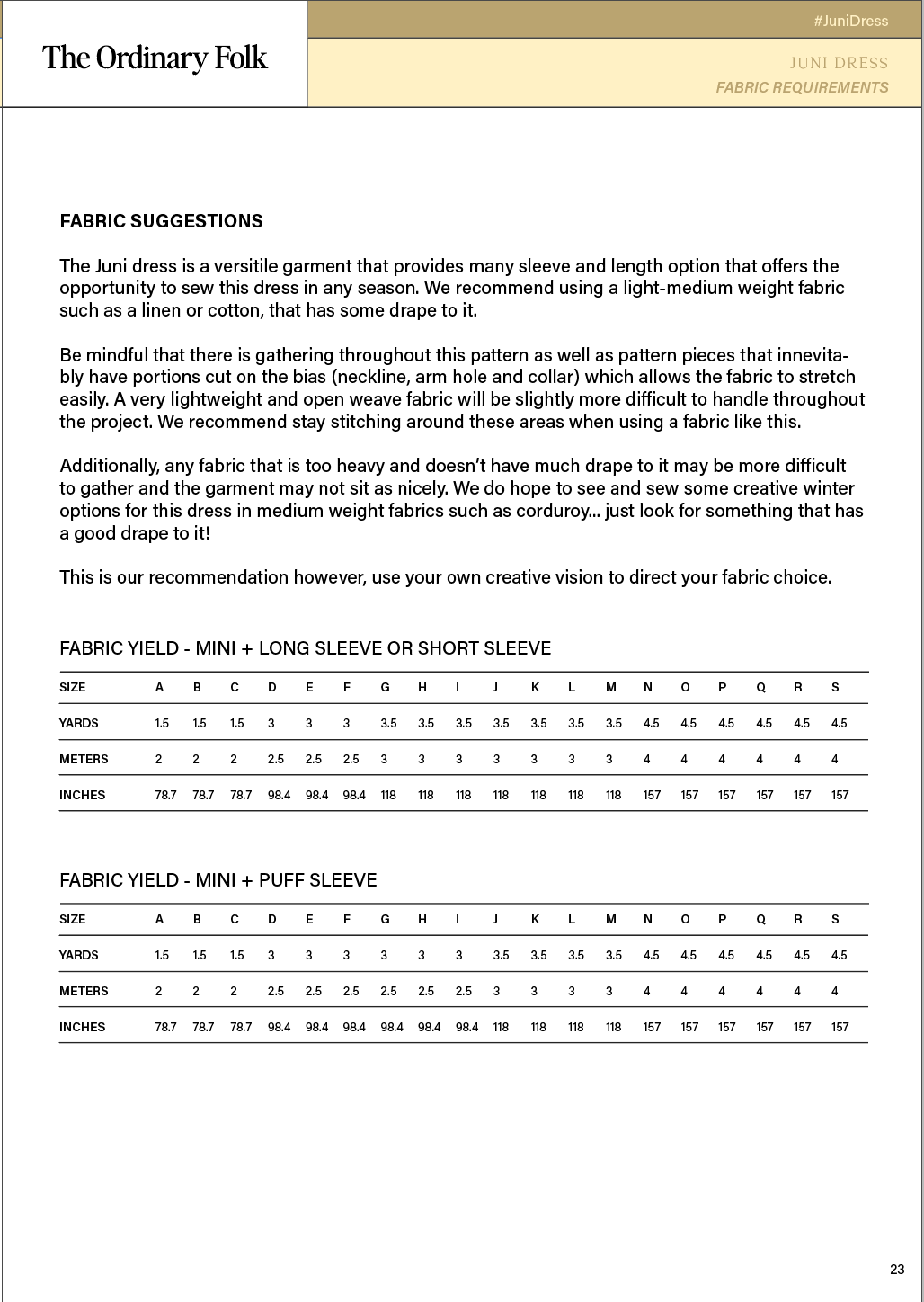 The Ordinary Folk

#JuniDress

JUNI DRESS
FABRIC REQUIREMENTS

FABRIC SUGGESTIONS

The Juni dress is a versitile garment that provides many sleeve and length option that offers the opportunity to sew this dress in any season. We recommend using a light-medium weight fabric such as a linen or cotton, that has some drape to it.

Be mindful that there is gathering throughout this pattern as well as pattern pieces that innevitably have portions cut on the bias (neckline, arm hole and collar) which allows the fabric to stretch easily. A very lightweight and open weave fabric will be slightly more difficult to handle throughout the project. We recommend stay stitching around these areas when using a fabric like this.

Additionally, any fabric that is too heavy and doesn't have much drape to it may be more difficult to gather and the garment may not sit as nicely. We do hope to see and sew some creative winter options for this dress in medium weight fabrics such as corduroy... just look for something that has a good drape to it!

This is our recommendation however, use your own creative vision to direct your fabric choice.

FABRIC YIELD - MINI + LONG SLEEVE OR SHORT SLEEVE

| SIZE | A | B | C | D | E | F | G | H | I | J | K | L | M | N | O | P | Q | R | S |
|---|---|---|---|---|---|---|---|---|---|---|---|---|---|---|---|---|---|---|---|
| YARDS | 1.5 | 1.5 | 1.5 | 3 | 3 | 3 | 3.5 | 3.5 | 3.5 | 3.5 | 3.5 | 3.5 | 3.5 | 4.5 | 4.5 | 4.5 | 4.5 | 4.5 | 4.5 |
| METERS | 2 | 2 | 2 | 2.5 | 2.5 | 2.5 | 3 | 3 | 3 | 3 | 3 | 3 | 3 | 4 | 4 | 4 | 4 | 4 | 4 |
| INCHES | 78.7 | 78.7 | 78.7 | 98.4 | 98.4 | 98.4 | 118 | 118 | 118 | 118 | 118 | 118 | 118 | 157 | 157 | 157 | 157 | 157 | 157 |

FABRIC YIELD - MINI + PUFF SLEEVE

| SIZE | A | B | C | D | E | F | G | H | I | J | K | L | M | N | O | P | Q | R | S |
|---|---|---|---|---|---|---|---|---|---|---|---|---|---|---|---|---|---|---|---|
| YARDS | 1.5 | 1.5 | 1.5 | 3 | 3 | 3 | 3 | 3 | 3 | 3.5 | 3.5 | 3.5 | 3.5 | 4.5 | 4.5 | 4.5 | 4.5 | 4.5 | 4.5 |
| METERS | 2 | 2 | 2 | 2.5 | 2.5 | 2.5 | 2.5 | 2.5 | 2.5 | 3 | 3 | 3 | 3 | 4 | 4 | 4 | 4 | 4 | 4 |
| INCHES | 78.7 | 78.7 | 78.7 | 98.4 | 98.4 | 98.4 | 98.4 | 98.4 | 98.4 | 118 | 118 | 118 | 118 | 157 | 157 | 157 | 157 | 157 | 157 |

23